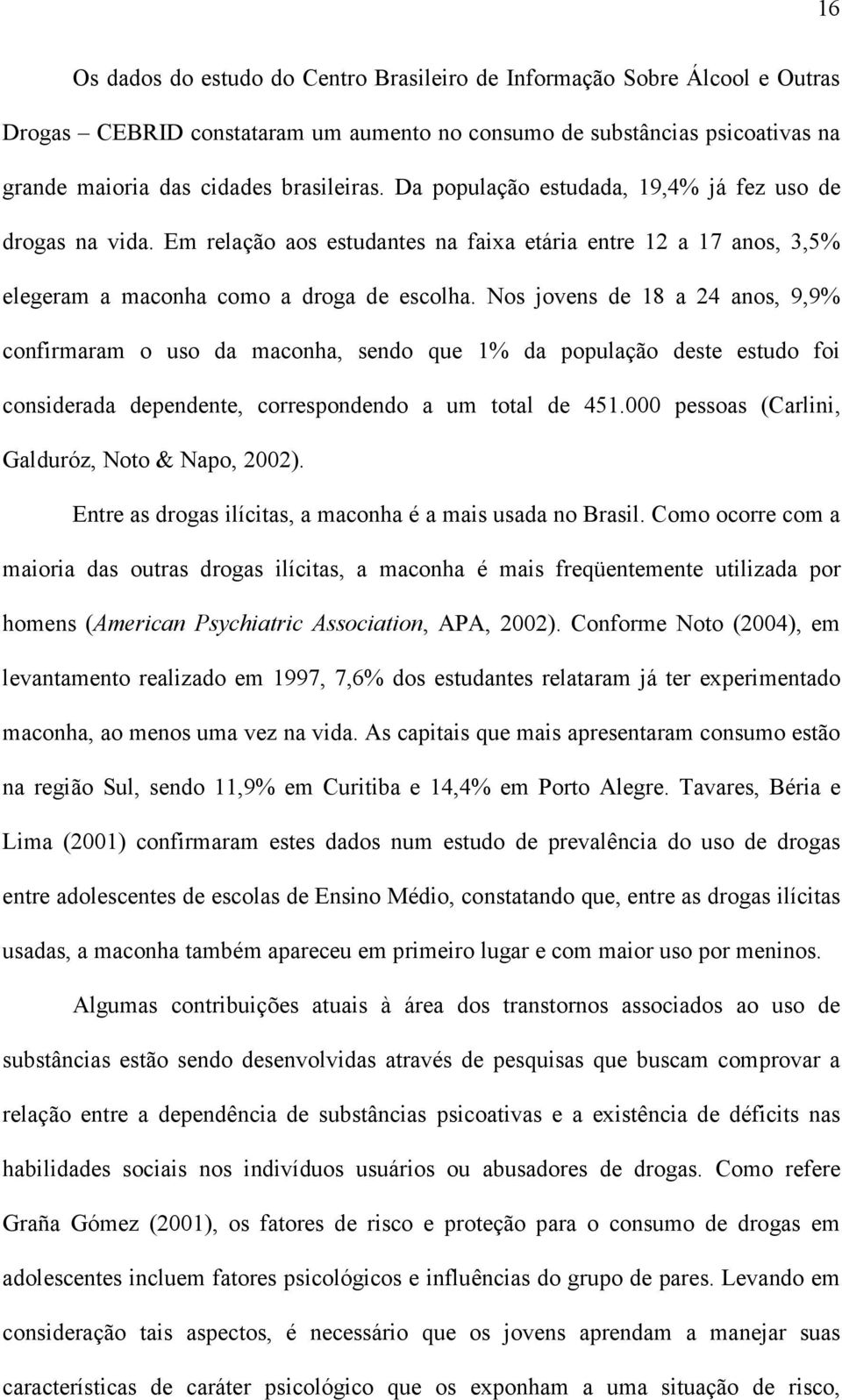 16

Os dados do estudo do Centro Brasileiro de Informação Sobre Álcool e Outras Drogas – CEBRID constataram um aumento no consumo de substâncias psicoativas na grande maioria das cidades brasileiras. Da população estudada, 19,4% já fez uso de drogas na vida. Em relação aos estudantes na faixa etária entre 12 a 17 anos, 3,5% elegeram a maconha como a droga de escolha. Nos jovens de 18 a 24 anos, 9,9% confirmaram o uso da maconha, sendo que 1% da população deste estudo foi considerada dependente, correspondendo a um total de 451.000 pessoas (Carlini, Galduróz, Noto & Napo, 2002).

Entre as drogas ilícitas, a maconha é a mais usada no Brasil. Como ocorre com a maioria das outras drogas ilícitas, a maconha é mais freqüentemente utilizada por homens (American Psychiatric Association, APA, 2002). Conforme Noto (2004), em levantamento realizado em 1997, 7,6% dos estudantes relataram já ter experimentado maconha, ao menos uma vez na vida. As capitais que mais apresentaram consumo estão na região Sul, sendo 11,9% em Curitiba e 14,4% em Porto Alegre. Tavares, Béria e Lima (2001) confirmaram estes dados num estudo de prevalência do uso de drogas entre adolescentes de escolas de Ensino Médio, constatando que, entre as drogas ilícitas usadas, a maconha também apareceu em primeiro lugar e com maior uso por meninos.

Algumas contribuições atuais à área dos transtornos associados ao uso de substâncias estão sendo desenvolvidas através de pesquisas que buscam comprovar a relação entre a dependência de substâncias psicoativas e a existência de déficits nas habilidades sociais nos indivíduos usuários ou abusadores de drogas. Como refere Graña Gómez (2001), os fatores de risco e proteção para o consumo de drogas em adolescentes incluem fatores psicológicos e influências do grupo de pares. Levando em consideração tais aspectos, é necessário que os jovens aprendam a manejar suas características de caráter psicológico que os exponham a uma situação de risco,